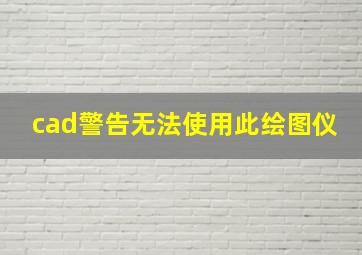 cad警告无法使用此绘图仪